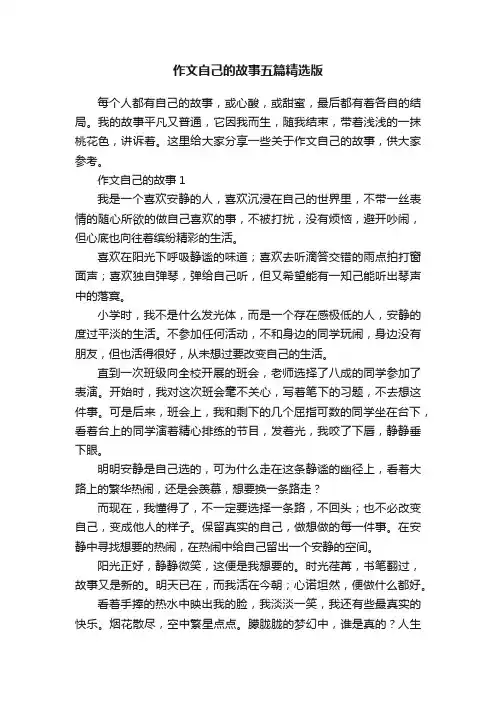 作文自己的故事五篇精选版

每个人都有自己的故事，或心酸，或甜蜜，最后都有着各自的结局。我的故事平凡又普通，它因我而生，随我结束，带着浅浅的一抹桃花色，讲诉着。这里给大家分享一些关于作文自己的故事，供大家参考。

作文自己的故事 1

我是一个喜欢安静的人，喜欢沉浸在自己的世界里，不带一丝表情的随心所欲的做自己喜欢的事，不被打扰，没有烦恼，避开吵闹，但心底也向往着缤纷精彩的生活。

喜欢在阳光下呼吸静谧的味道；喜欢去听滴答交错的雨点拍打窗面声；喜欢独自弹琴，弹给自己听，但又希望能有一知己能听出琴声中的落寞。

小学时，我不是什么发光体，而是一个存在感极低的人，安静的度过平淡的生活。不参加任何活动，不和身边的同学玩闹，身边没有朋友，但也活得很好，从未想过要改变自己的生活。

直到一次班级向全校开展的班会，老师选择了八成的同学参加了表演。开始时，我对这次班会毫不关心，写着笔下的习题，不去想这件事。可是后来，班会上，我和剩下的几个屈指可数的同学坐在台下，看着台上的同学演着精心排练的节目，发着光，我咬了下唇，静静垂下眼。

明明安静是自己选的，可为什么走在这条静谧的幽径上，看着大路上的繁华热闹，还是会羡慕，想要换一条路走？

而现在，我懂得了，不一定要选择一条路，不回头；也不必改变自己，变成他人的样子。保留真实的自己，做想做的每一件事。在安静中寻找想要的热闹，在热闹中给自己留出一个安静的空间。

阳光正好，静静微笑，这便是我想要的。时光荏苒，书笔翻过，故事又是新的。明天已在，而我活在今朝；心诺坦然，便做什么都好。

看着手捧的热水中映出我的脸，我淡淡一笑，我还有些最真实的快乐。烟花散尽，空中繁星点点。朦胧胧的梦幻中，谁是真的？人生